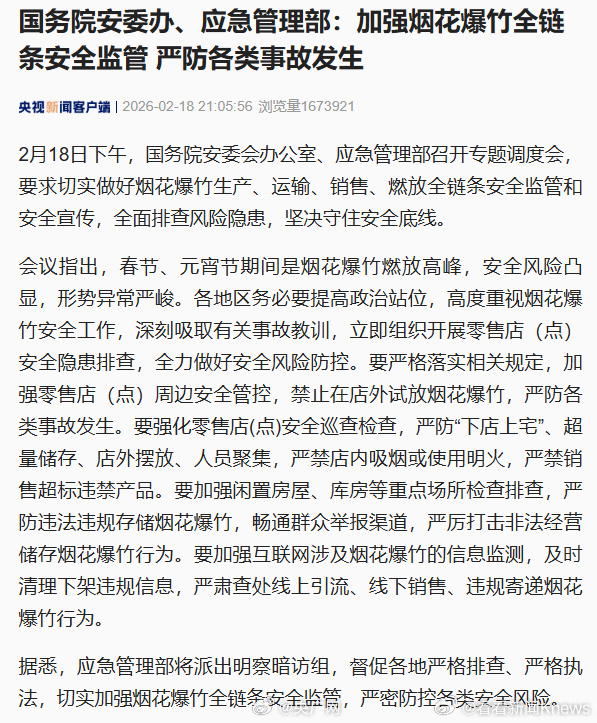 国务院安委办、应急管理部：加强烟花爆竹全链条安全监管 严防各类事故发生

央视新闻客户端 | 2026-02-18 21:05:56 浏览量1673921

2月18日下午，国务院安委会办公室、应急管理部召开专题调度会，要求切实做好烟花爆竹生产、运输、销售、燃放全链条安全监管和安全宣传，全面排查风险隐患，坚决守住安全底线。

会议指出，春节、元宵节期间是烟花爆竹燃放高峰，安全风险凸显，形势异常严峻。各地区务必要提高政治站位，高度重视烟花爆竹安全工作，深刻吸取有关事故教训，立即组织开展零售店（点）安全隐患排查，全力做好安全风险防控。要严格落实相关规定，加强零售店（点）周边安全管控，禁止在店外试放烟花爆竹，严防各类事故发生。要强化零售店(点)安全巡查检查，严防“下店上宅”、超量储存、店外摆放、人员聚集，严禁店内吸烟或使用明火，严禁销售超标违禁产品。要加强闲置房屋、库房等重点场所检查排查，严防违法违规存储烟花爆竹，畅通群众举报渠道，严厉打击非法经营储存烟花爆竹行为。要加强互联网涉及烟花爆竹的信息监测，及时清理下架违规信息，严肃查处线上引流、线下销售、违规寄递烟花爆竹行为。

据悉，应急管理部将派出明察暗访组，督促各地严格排查、严格执法，切实加强烟花爆竹全链条安全监管，严密防控各类安全风险。

@央广网 @看看新闻Knews